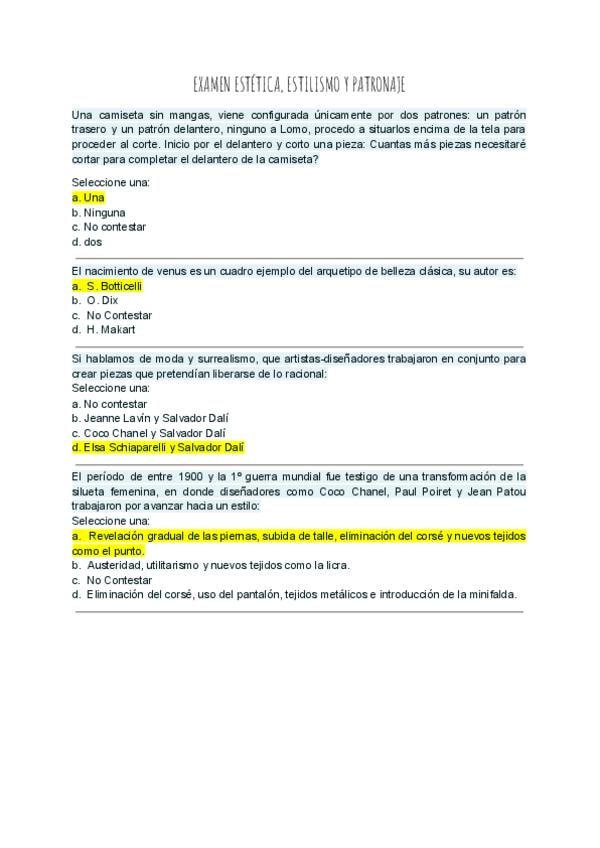 EXAMEN ESTÉTICA, ESTILISMO Y PATRONAJE

Una camiseta sin mangas, viene configurada únicamente por dos patrones: un patrón trasero y un patrón delantero, ninguno a Lomo, procedo a situarlos encima de la tela para proceder al corte. Inicio por el delantero y corto una pieza: Cuantas más piezas necesitaré cortar para completar el delantero de la camiseta?

Seleccione una:
a. Una
b. Ninguna
c. No contestar
d. dos

El nacimiento de venus es un cuadro ejemplo del arquetipo de belleza clásica, su autor es:
a. S. Botticelli
b. O. Dix
c. No Contestar
d. H. Makart

Si hablamos de moda y surrealismo, que artistas-diseñadores trabajaron en conjunto para crear piezas que pretendían liberarse de lo racional:
Seleccione una:
a. No contestar
b. Jeanne Lavín y Salvador Dalí
c. Coco Chanel y Salvador Dalí
d. Elsa Schiaparelli y Salvador Dalí

El período de entre 1900 y la 1º guerra mundial fue testigo de una transformación de la silueta femenina, en donde diseñadores como Coco Chanel, Paul Poiret y Jean Patou trabajaron por avanzar hacia un estilo:
Seleccione una:
a. Revelación gradual de las piernas, subida de talle, eliminación del corsé y nuevos tejidos como el punto.
b. Austeridad, utilitarismo y nuevos tejidos como la licra.
c. No Contestar
d. Eliminación del corsé, uso del pantalón, tejidos metálicos e introducción de la minifalda.